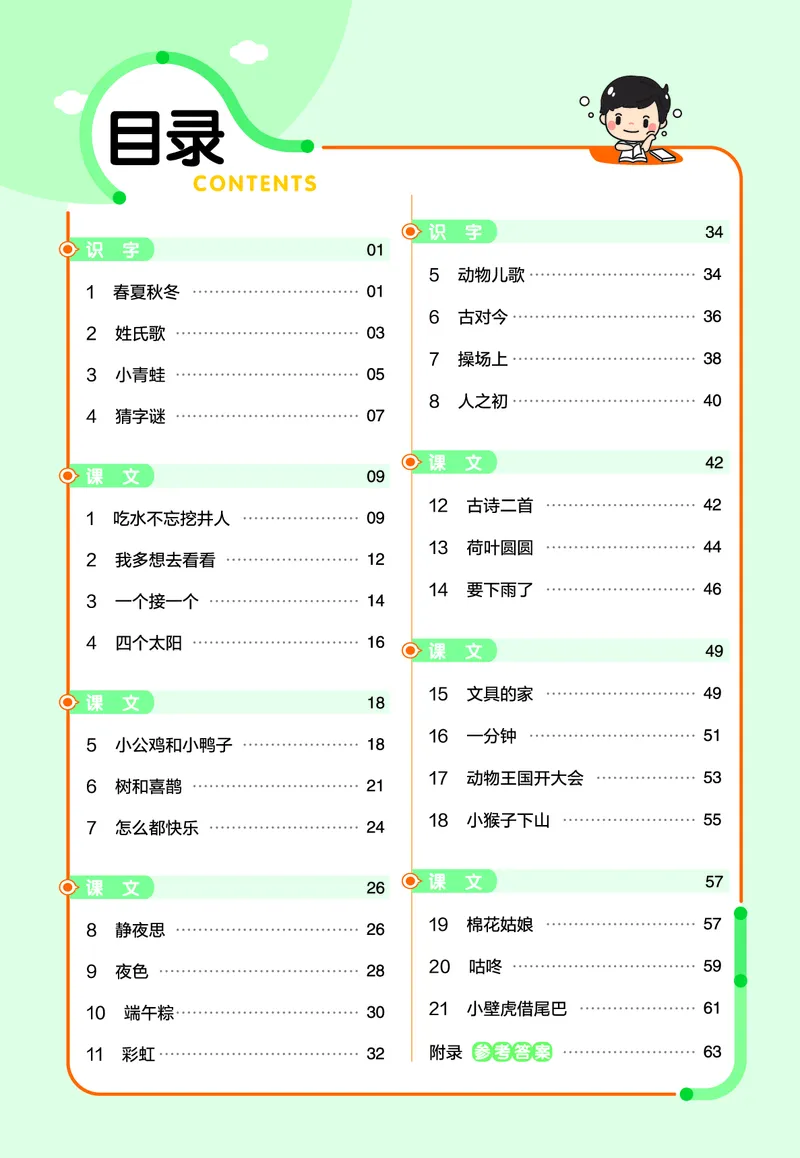 目录
CONTENTS

识 字 01
1 春夏秋冬 01
2 姓氏歌 03
3 小青蛙 05
4 猜字谜 07

课 文 09
1 吃水不忘挖井人 09
2 我多想去看看 12
3 一个接一个 14
4 四个太阳 16

课 文 18
5 小公鸡和小鸭子 18
6 树和喜鹊 21
7 怎么都快乐 24

课 文 26
8 静夜思 26
9 夜色 28
10 端午粽 30
11 彩虹 32

识 字 34
5 动物儿歌 34
6 古对今 36
7 操场上 38
8 人之初 40

课 文 42
12 古诗二首 42
13 荷叶圆圆 44
14 要下雨了 46

课 文 49
15 文具的家 49
16 一分钟 51
17 动物王国开大会 53
18 小猴子下山 55

课 文 57
19 棉花姑娘 57
20 咕咚 59
21 小壁虎借尾巴 61
附录 参考答案 63